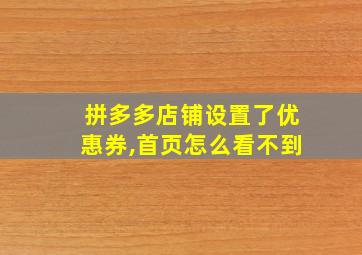 拼多多店铺设置了优惠券,首页怎么看不到